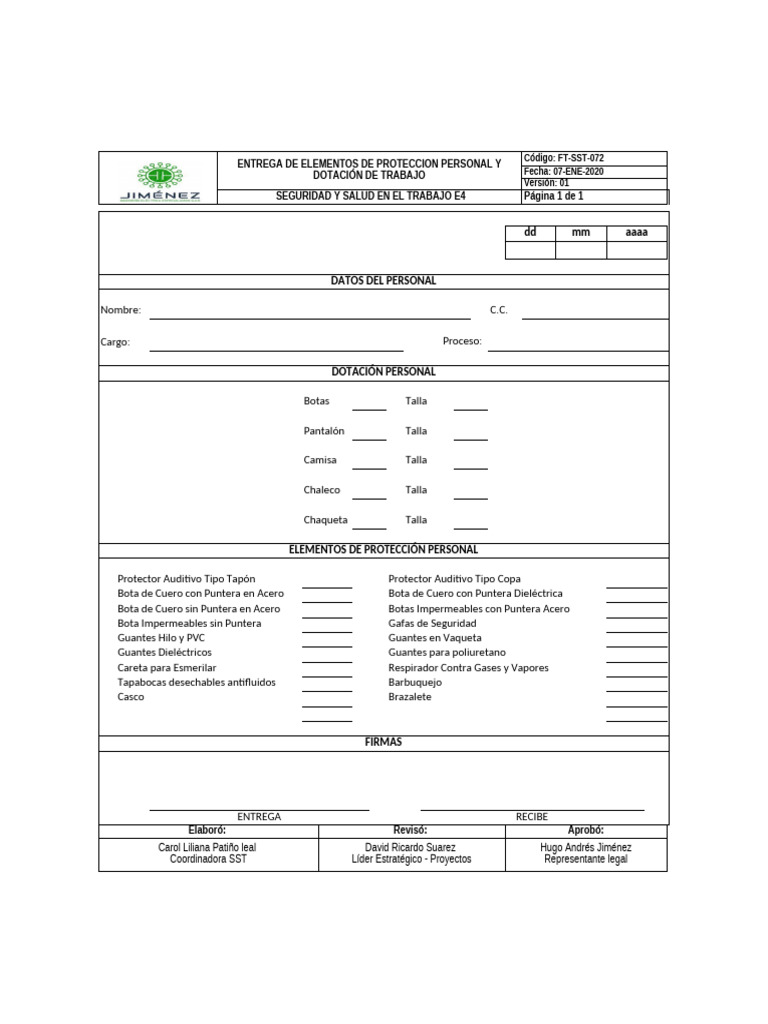 JIMÉNEZ

ENTREGA DE ELEMENTOS DE PROTECCION PERSONAL Y DOTACIÓN DE TRABAJO

SEGURIDAD Y SALUD EN EL TRABAJO E4

Código: FT-SST-072
Fecha: 07-ENE-2020
Versión: 01
Página 1 de 1

| dd | mm | aaaa |
|---|---|---|
| | | |

DATOS DEL PERSONAL

Nombre: C.C.

Cargo: Proceso:

DOTACIÓN PERSONAL

Botas Talla

Pantalón Talla

Camisa Talla

Chaleco Talla

Chaqueta Talla

ELEMENTOS DE PROTECCIÓN PERSONAL

Protector Auditivo Tipo Tapón
Bota de Cuero con Puntera en Acero
Bota de Cuero sin Puntera en Acero
Bota Impermeables sin Puntera
Guantes Hilo y PVC
Guantes Dieléctricos
Careta para Esmerilar
Tapabocas desechables antifluidos
Casco

Protector Auditivo Tipo Copa
Bota de Cuero con Puntera Dieléctrica
Botas Impermeables con Puntera Acero
Gafas de Seguridad
Guantes en Vaqueta
Guantes para poliuretano
Respirador Contra Gases y Vapores
Barbuquejo
Brazalete

FIRMAS

ENTREGA RECIBE

| Elaboró: | Revisó: | Aprobó: |
|---|---|---|
| Carol Liliana Patiño leal Coordinadora SST | David Ricardo Suarez Líder Estratégico - Proyectos | Hugo Andrés Jiménez Representante legal |